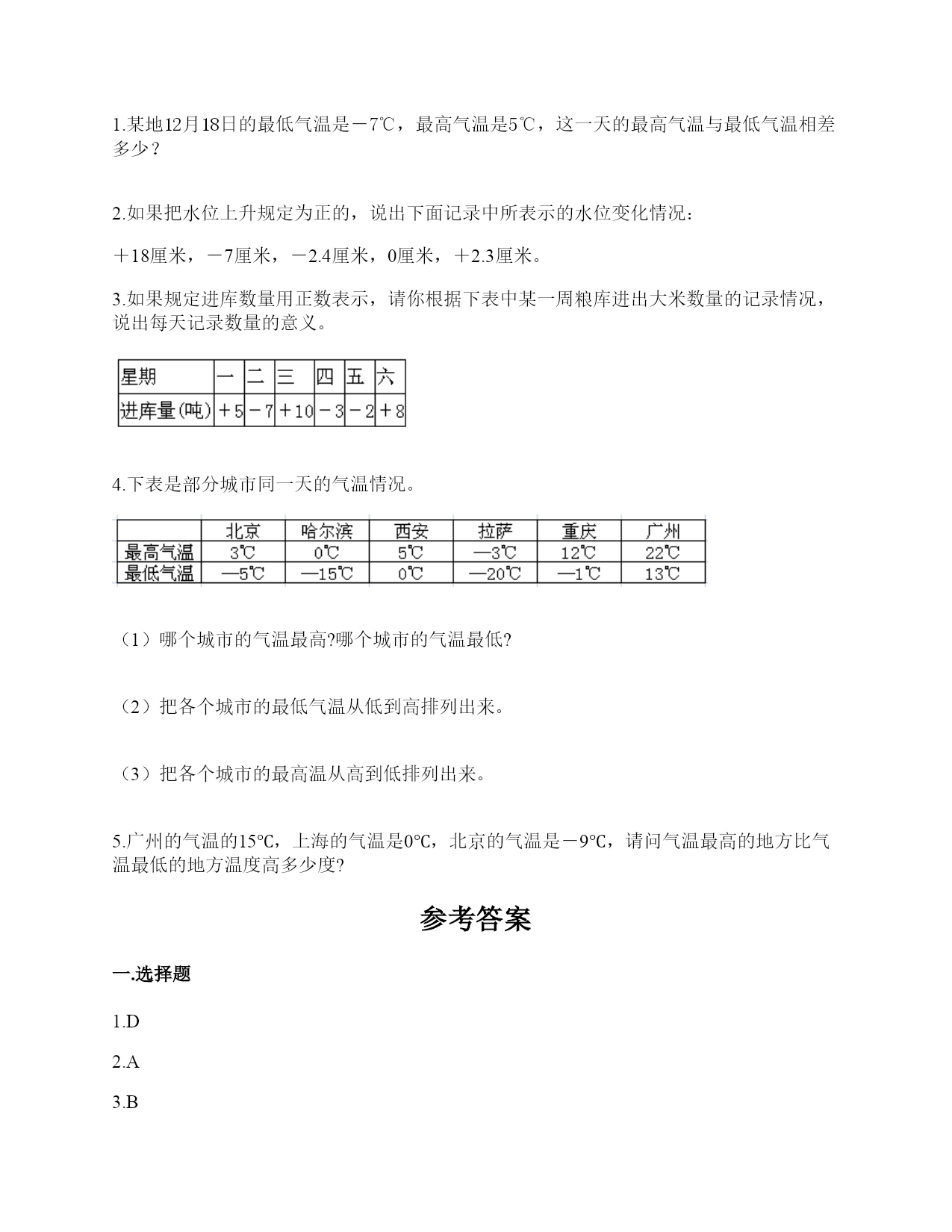 1.某地12月18日的最低气温是－7℃，最高气温是5℃，这一天的最高气温与最低气温相差多少？

2.如果把水位上升规定为正的，说出下面记录中所表示的水位变化情况：

＋18厘米，－7厘米，－2.4厘米，0厘米，＋2.3厘米。

3.如果规定进库数量用正数表示，请你根据下表中某一周粮库进出大米数量的记录情况，说出每天记录数量的意义。

| 星期 | 一 | 二 | 三 | 四 | 五 | 六 |
|---|---|---|---|---|---|---|
| 进库量(吨) | ＋5 | －7 | ＋10 | －3 | －2 | ＋8 |

4.下表是部分城市同一天的气温情况。

|  | 北京 | 哈尔滨 | 西安 | 拉萨 | 重庆 | 广州 |
|---|---|---|---|---|---|---|
| 最高气温 | 3℃ | 0℃ | 5℃ | —3℃ | 12℃ | 22℃ |
| 最低气温 | —5℃ | —15℃ | 0℃ | —20℃ | —1℃ | 13℃ |

（1）哪个城市的气温最高?哪个城市的气温最低?

（2）把各个城市的最低气温从低到高排列出来。

（3）把各个城市的最高温从高到低排列出来。

5.广州的气温的15℃，上海的气温是0℃，北京的气温是－9℃，请问气温最高的地方比气温最低的地方温度高多少度?

参考答案

一.选择题

1.D

2.A

3.B